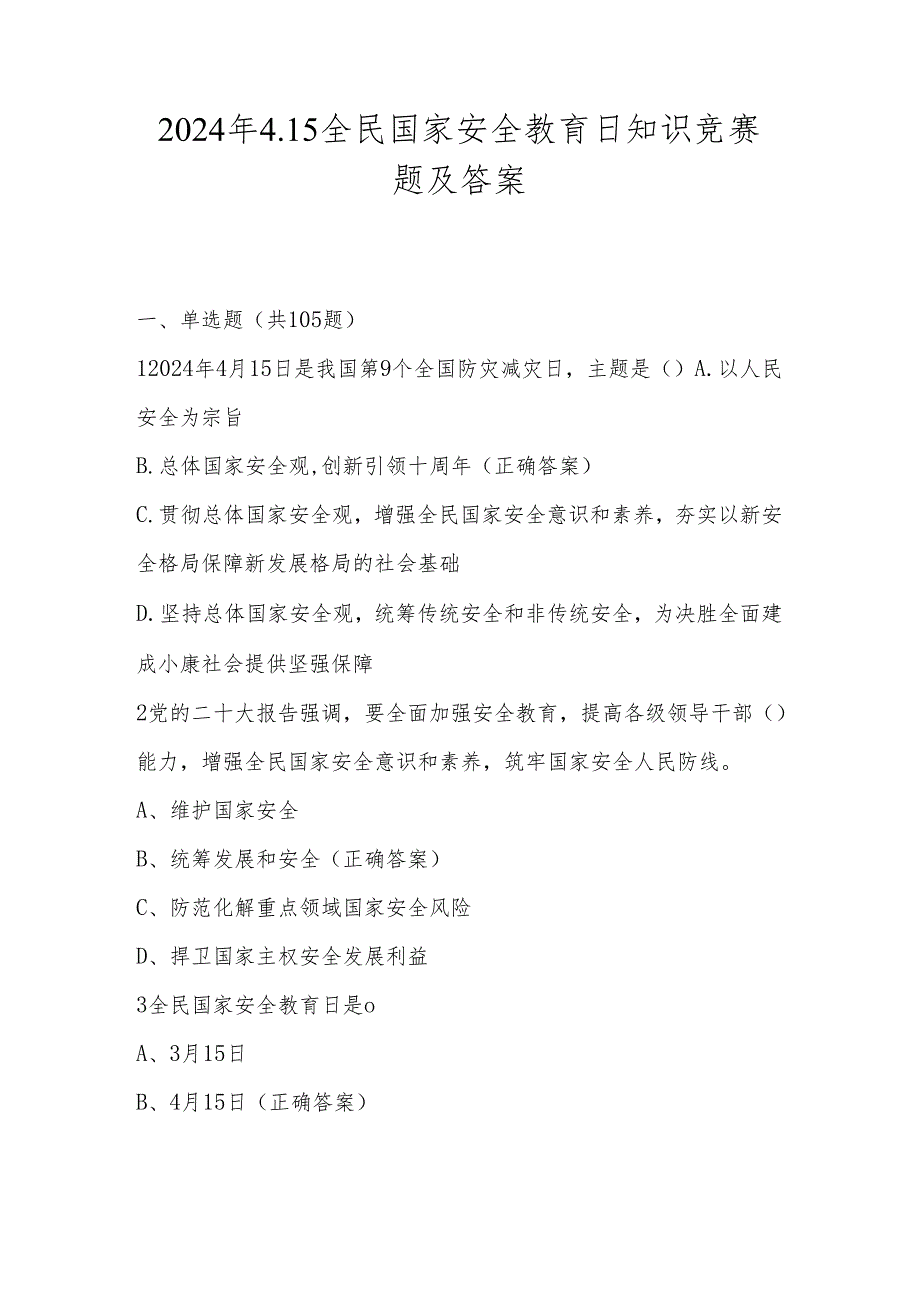 2024年4.15全民国家安全教育日知识竞赛题及答案

一、单选题（共105题）

12024年4月15日是我国第9个全国防灾减灾日，主题是（）A.以人民安全为宗旨

B.总体国家安全观,创新引领十周年（正确答案）

C.贯彻总体国家安全观，增强全民国家安全意识和素养，夯实以新安全格局保障新发展格局的社会基础

D.坚持总体国家安全观，统筹传统安全和非传统安全，为决胜全面建成小康社会提供坚强保障

2党的二十大报告强调，要全面加强安全教育，提高各级领导干部（）能力，增强全民国家安全意识和素养，筑牢国家安全人民防线。

A、维护国家安全

B、统筹发展和安全（正确答案）

C、防范化解重点领域国家安全风险

D、捍卫国家主权安全发展利益

3全民国家安全教育日是o

A、3月15日

B、4月15日（正确答案）